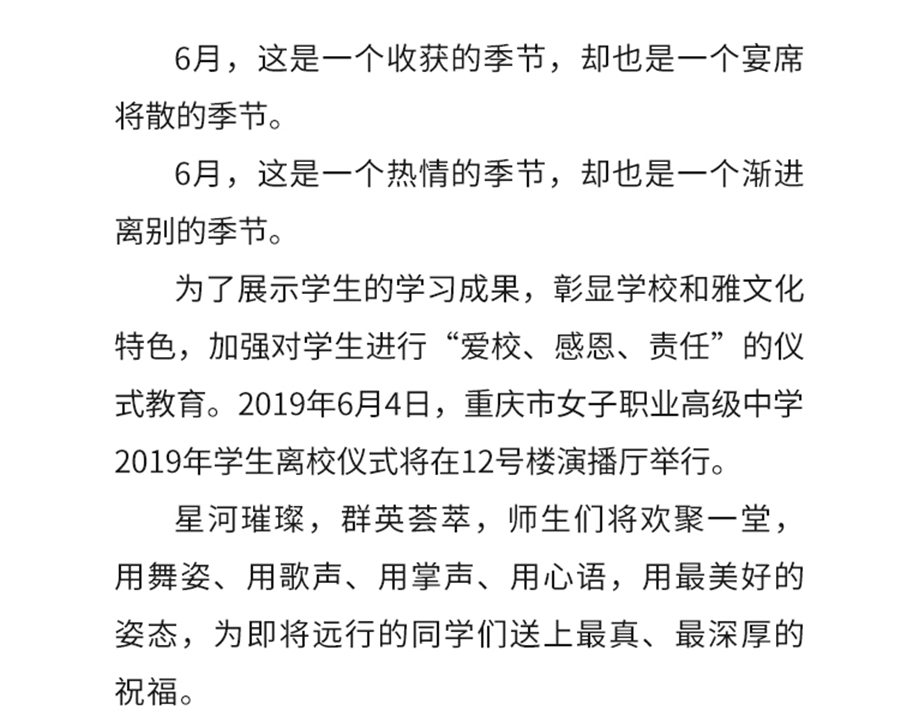 6月，这是一个收获的季节，却也是一个宴席将散的季节。

6月，这是一个热情的季节，却也是一个渐进离别的季节。

为了展示学生的学习成果，彰显学校和雅文化特色，加强对学生进行“爱校、感恩、责任”的仪式教育。2019年6月4日，重庆市女子职业高级中学2019年学生离校仪式将在12号楼演播厅举行。

星河璀璨，群英荟萃，师生们将欢聚一堂，用舞姿、用歌声、用掌声、用心语，用最美好的姿态，为即将远行的同学们送上最真、最深厚的祝福。